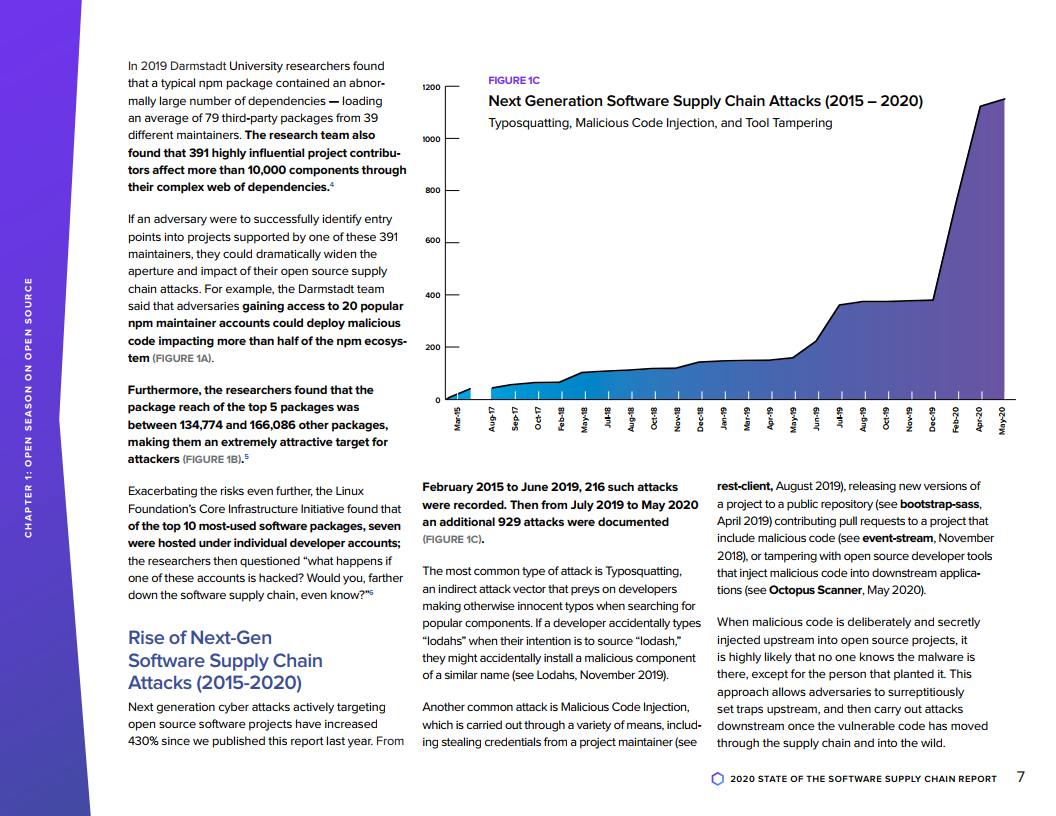 CHAPTER 1: OPEN SEASON ON OPEN SOURCE

In 2019 Darmstadt University researchers found that a typical npm package contained an abnormally large number of dependencies — loading an average of 79 third-party packages from 39 different maintainers. The research team also found that 391 highly influential project contributors affect more than 10,000 components through their complex web of dependencies.$^4$

If an adversary were to successfully identify entry points into projects supported by one of these 391 maintainers, they could dramatically widen the aperture and impact of their open source supply chain attacks. For example, the Darmstadt team said that adversaries gaining access to 20 popular npm maintainer accounts could deploy malicious code impacting more than half of the npm ecosystem (FIGURE 1A).

Furthermore, the researchers found that the package reach of the top 5 packages was between 134,774 and 166,086 other packages, making them an extremely attractive target for attackers (FIGURE 1B).$^5$

Exacerbating the risks even further, the Linux Foundation's Core Infrastructure Initiative found that of the top 10 most-used software packages, seven were hosted under individual developer accounts; the researchers then questioned "what happens if one of these accounts is hacked? Would you, farther down the software supply chain, even know?"$^6$

Rise of Next-Gen Software Supply Chain Attacks (2015-2020)

Next generation cyber attacks actively targeting open source software projects have increased 430% since we published this report last year. From

FIGURE 1C

Next Generation Software Supply Chain Attacks (2015 – 2020)

Typosquatting, Malicious Code Injection, and Tool Tampering

1200
1000
800
600
400
200
0

Mar-15 Aug-17 Sep-17 Oct-17 Feb-18 May-18 Jul-18 Aug-18 Oct-18 Nov-18 Dec-18 Jan-19 Mar-19 Apr-19 May-19 Jun-19 Jul-19 Aug-19 Oct-19 Nov-19 Dec-19 Feb-20 Apr-20 May-20

February 2015 to June 2019, 216 such attacks were recorded. Then from July 2019 to May 2020 an additional 929 attacks were documented (FIGURE 1C).

The most common type of attack is Typosquatting, an indirect attack vector that preys on developers making otherwise innocent typos when searching for popular components. If a developer accidentally types "lodahs" when their intention is to source "lodash," they might accidentally install a malicious component of a similar name (see Lodahs, November 2019).

Another common attack is Malicious Code Injection, which is carried out through a variety of means, including stealing credentials from a project maintainer (see rest-client, August 2019), releasing new versions of a project to a public repository (see bootstrap-sass, April 2019) contributing pull requests to a project that include malicious code (see event-stream, November 2018), or tampering with open source developer tools that inject malicious code into downstream applications (see Octopus Scanner, May 2020).

When malicious code is deliberately and secretly injected upstream into open source projects, it is highly likely that no one knows the malware is there, except for the person that planted it. This approach allows adversaries to surreptitiously set traps upstream, and then carry out attacks downstream once the vulnerable code has moved through the supply chain and into the wild.

2020 STATE OF THE SOFTWARE SUPPLY CHAIN REPORT 7